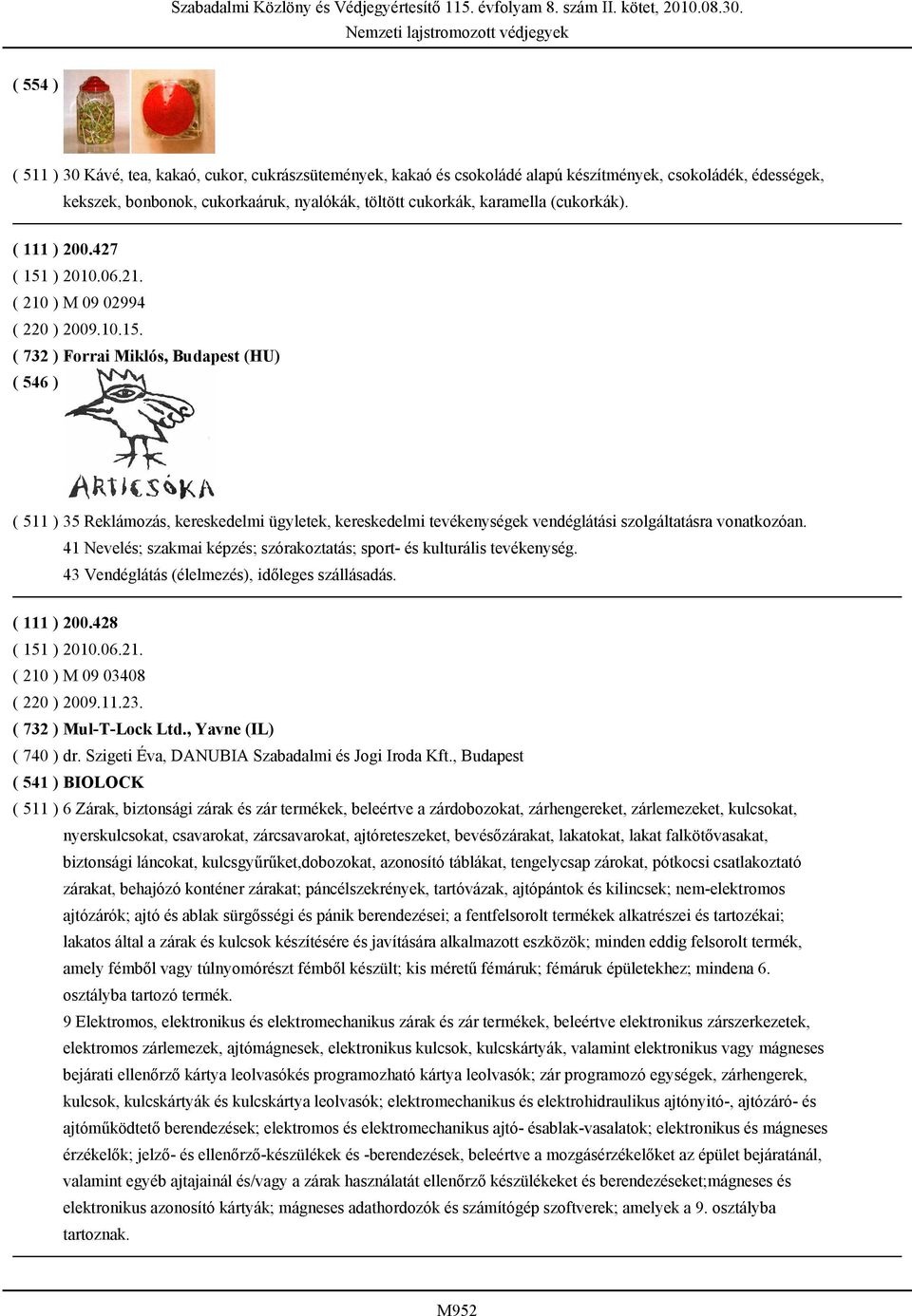 Szabadalmi Közlöny és Védjegyértesítő 115. évfolyam 8. szám II. kötet, 2010.08.30.
Nemzeti lajstromozott védjegyek

( 554 )

( 511 ) 30 Kávé, tea, kakaó, cukor, cukrászsütemények, kakaó és csokoládé alapú készítmények, csokoládék, édességek, kekszek, bonbonok, cukorkaáruk, nyalókák, töltött cukorkák, karamella (cukorkák).

( 111 ) 200.427
( 151 ) 2010.06.21.
( 210 ) M 09 02994
( 220 ) 2009.10.15.
( 732 ) Forrai Miklós, Budapest (HU)
( 546 )

ARTICSÓKA

( 511 ) 35 Reklámozás, kereskedelmi ügyletek, kereskedelmi tevékenységek vendéglátási szolgáltatásra vonatkozóan.
41 Nevelés; szakmai képzés; szórakoztatás; sport- és kulturális tevékenység.
43 Vendéglátás (élelmezés), időleges szállásadás.

( 111 ) 200.428
( 151 ) 2010.06.21.
( 210 ) M 09 03408
( 220 ) 2009.11.23.
( 732 ) Mul-T-Lock Ltd., Yavne (IL)
( 740 ) dr. Szigeti Éva, DANUBIA Szabadalmi és Jogi Iroda Kft., Budapest
( 541 ) BIOLOCK
( 511 ) 6 Zárak, biztonsági zárak és zár termékek, beleértve a zárdobozokat, zárhengereket, zárlemezeket, kulcsokat, nyerskulcsokat, csavarokat, zárcsavarokat, ajtóreteszeket, bevésőzárakat, lakatokat, lakat falkötővasakat, biztonsági láncokat, kulcsgyűrűket,dobozokat, azonosító táblákat, tengelycsap zárokat, pótkocsi csatlakoztató zárakat, behajózó konténer zárakat; páncélszekrények, tartóvázak, ajtópántok és kilincsek; nem-elektromos ajtózárók; ajtó és ablak sürgősségi és pánik berendezései; a fentfelsorolt termékek alkatrészei és tartozékai; lakatos által a zárak és kulcsok készítésére és javítására alkalmazott eszközök; minden eddig felsorolt termék, amely fémből vagy túlnyomórészt fémből készült; kis méretű fémáruk; fémáruk épületekhez; mindena 6. osztályba tartozó termék.
9 Elektromos, elektronikus és elektromechanikus zárak és zár termékek, beleértve elektronikus zárszerkezetek, elektromos zárlemezek, ajtómágnesek, elektronikus kulcsok, kulcskártyák, valamint elektronikus vagy mágneses bejárati ellenőrző kártya leolvasókés programozható kártya leolvasók; zár programozó egységek, zárhengerek, kulcsok, kulcskártyák és kulcskártya leolvasók; elektromechanikus és elektrohidraulikus ajtónyitó-, ajtózáró- és ajtóműködtető berendezések; elektromos és elektromechanikus ajtó- ésablak-vasalatok; elektronikus és mágneses érzékelők; jelző- és ellenőrző-készülékek és -berendezések, beleértve a mozgásérzékelőket az épület bejáratánál, valamint egyéb ajtajainál és/vagy a zárak használatát ellenőrző készülékeket és berendezéseket;mágneses és elektronikus azonosító kártyák; mágneses adathordozók és számítógép szoftverek; amelyek a 9. osztályba tartoznak.

M952